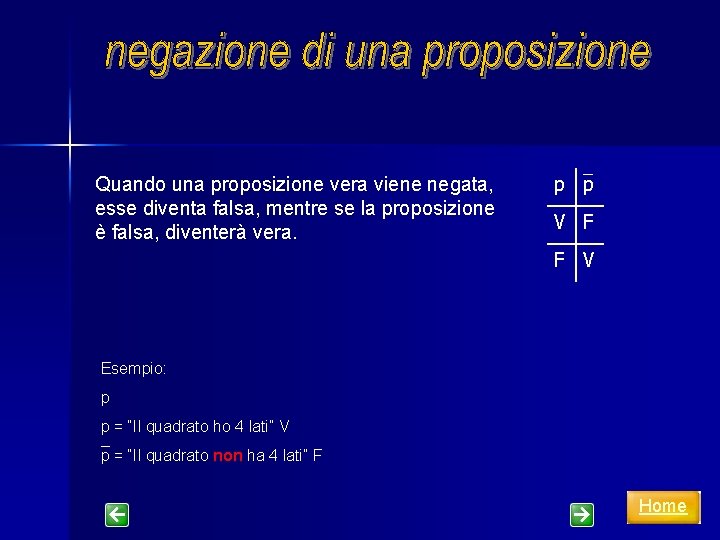 negazione di una proposizione

Quando una proposizione vera viene negata, esse diventa falsa, mentre se la proposizione è falsa, diventerà vera.

| p | $\overline{p}$ |
|---|---|
| V | F |
| F | V |

Esempio:

p

p = "Il quadrato ho 4 lati" V

$\overline{p}$ = "Il quadrato non ha 4 lati" F

Home